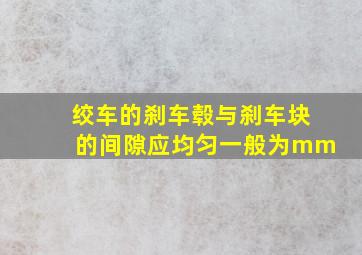 绞车的刹车毂与刹车块的间隙应均匀一般为mm